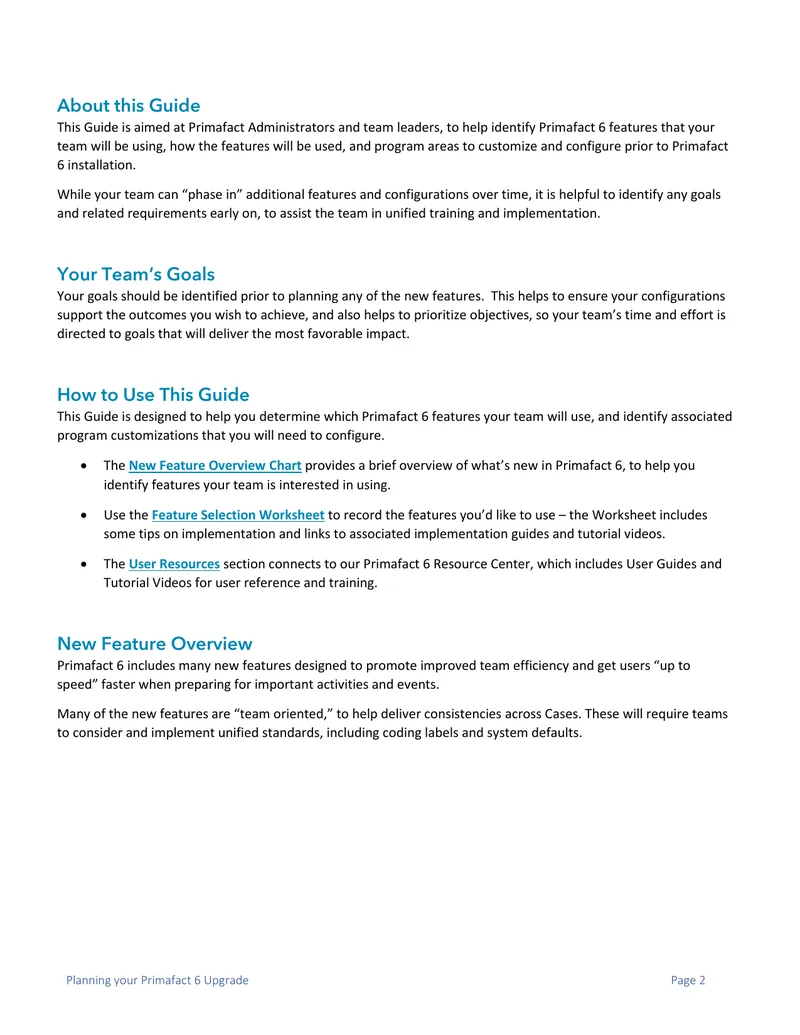 About this Guide
This Guide is aimed at Primafact Administrators and team leaders, to help identify Primafact 6 features that your team will be using, how the features will be used, and program areas to customize and configure prior to Primafact 6 installation.

While your team can "phase in" additional features and configurations over time, it is helpful to identify any goals and related requirements early on, to assist the team in unified training and implementation.

Your Team's Goals
Your goals should be identified prior to planning any of the new features. This helps to ensure your configurations support the outcomes you wish to achieve, and also helps to prioritize objectives, so your team's time and effort is directed to goals that will deliver the most favorable impact.

How to Use This Guide
This Guide is designed to help you determine which Primafact 6 features your team will use, and identify associated program customizations that you will need to configure.

• The New Feature Overview Chart provides a brief overview of what's new in Primafact 6, to help you identify features your team is interested in using.

• Use the Feature Selection Worksheet to record the features you'd like to use – the Worksheet includes some tips on implementation and links to associated implementation guides and tutorial videos.

• The User Resources section connects to our Primafact 6 Resource Center, which includes User Guides and Tutorial Videos for user reference and training.

New Feature Overview
Primafact 6 includes many new features designed to promote improved team efficiency and get users "up to speed" faster when preparing for important activities and events.

Many of the new features are "team oriented," to help deliver consistencies across Cases. These will require teams to consider and implement unified standards, including coding labels and system defaults.

Planning your Primafact 6 Upgrade
Page 2